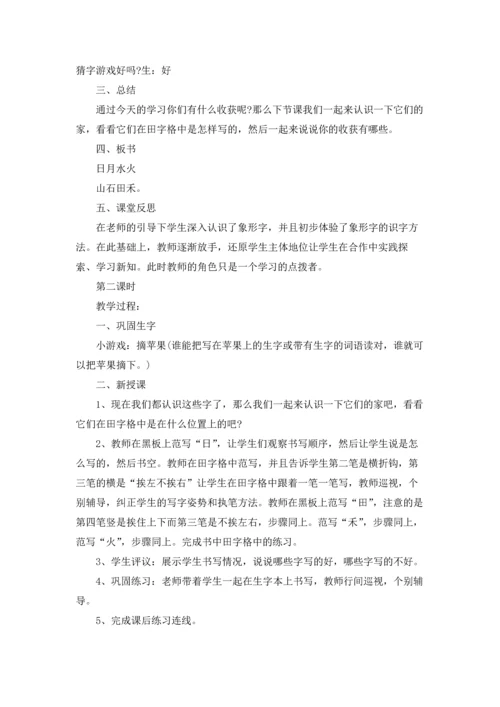 猜字游戏好吗?生：好

三、总结

通过今天的学习你们有什么收获呢?那么下节课我们一起来认识一下它们的家，看看它们在田字格中是怎样写的，然后一起来说说你的收获有哪些。

四、板书

日月水火

山石田禾。

五、课堂反思

在老师的引导下学生深入认识了象形字，并且初步体验了象形字的识字方法。在此基础上，教师逐渐放手，还原学生主体地位让学生在合作中实践探索、学习新知。此时教师的角色只是一个学习的点拨者。

第二课时

教学过程：

一、巩固生字

小游戏：摘苹果(谁能把写在苹果上的生字或带有生字的词语读对，谁就可以把苹果摘下。)

二、新授课

1、现在我们都认识这些字了，那么我们一起来认识一下它们的家吧，看看它们在田字格中是在什么位置上的吧?

2、教师在黑板上范写“日”，让学生们观察书写顺序，然后让学生说是怎么写的，然后书空。教师在田字格中范写，并且告诉学生第二笔是横折钩，第三笔的横是“挨左不挨右”让学生在田字格中跟着一笔一笔写，教师巡视，个别辅导，纠正学生的写字姿势和执笔方法。教师在黑板上范写“田”，注意的是第四笔竖是挨住上下而第三笔是不挨左右，步骤同上。范写“禾”，步骤同上，范写“火”，步骤同上。完成书中田字格中的练习。

3、学生评议：展示学生书写情况，说说哪些字写的好，哪些字写的不好。

4、巩固练习：老师带着学生一起在生字本上书写，教师行间巡视，个别辅导。

5、完成课后练习连线。